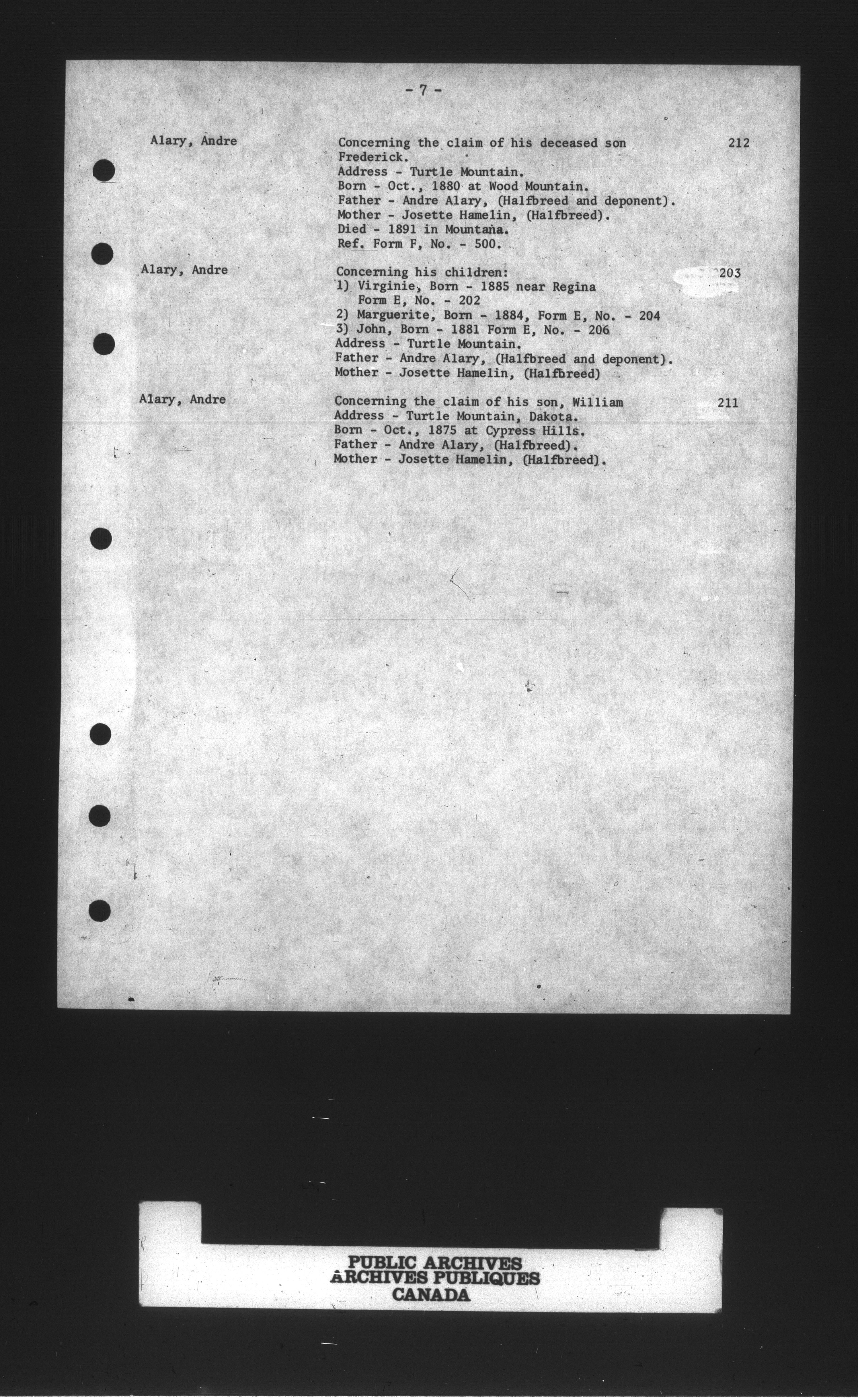 - 7 -

Alary, Andre

Concerning the claim of his deceased son Frederick.
Address - Turtle Mountain.
Born - Oct., 1880 at Wood Mountain.
Father - Andre Alary, (Halfbreed and deponent).
Mother - Josette Hamelin, (Halfbreed).
Died - 1891 in Mountana.
Ref. Form F, No. - 500.

212

Alary, Andre

Concerning his children:
1) Virginie, Born - 1885 near Regina
Form E, No. - 202
2) Marguerite, Born - 1884, Form E, No. - 204
3) John, Born - 1881 Form E, No. - 206
Address - Turtle Mountain.
Father - Andre Alary, (Halfbreed and deponent).
Mother - Josette Hamelin, (Halfbreed)

203

Alary, Andre

Concerning the claim of his son, William
Address - Turtle Mountain, Dakota.
Born - Oct., 1875 at Cypress Hills.
Father - Andre Alary, (Halfbreed).
Mother - Josette Hamelin, (Halfbreed).

211

PUBLIC ARCHIVES
ARCHIVES PUBLIQUES
CANADA